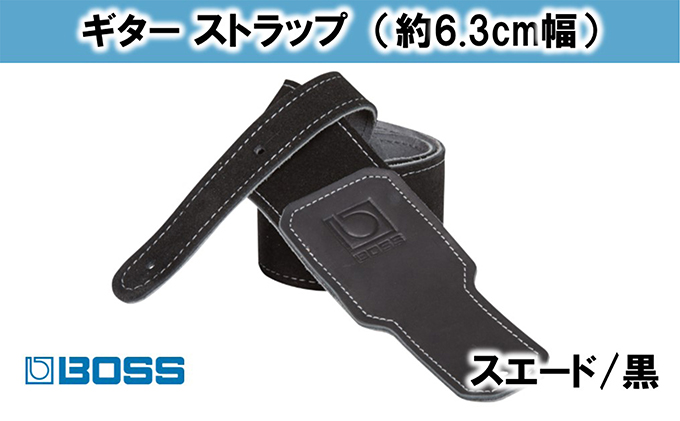 ギター ストラップ （約6.3cm幅）

BOSS

BOSS

スエード／黒